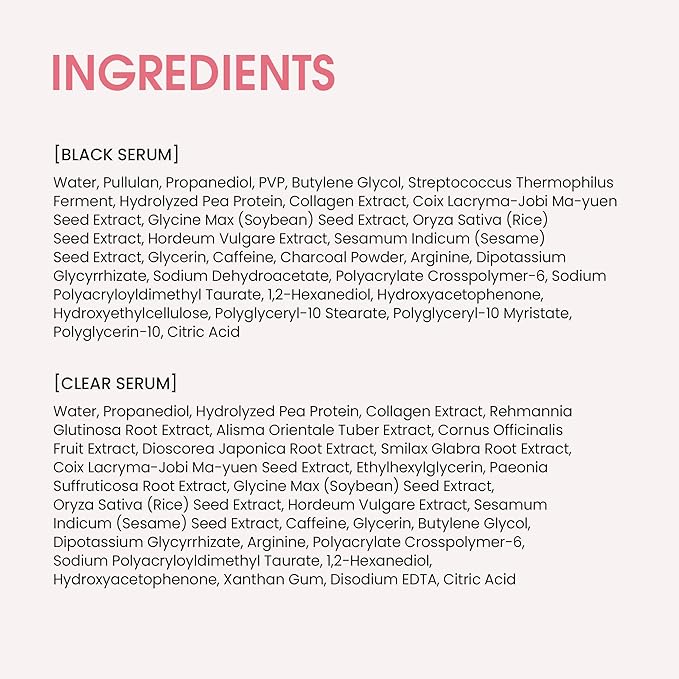 INGREDIENTS

[BLACK SERUM]

Water, Pullulan, Propanediol, PVP, Butylene Glycol, Streptococcus Thermophilus Ferment, Hydrolyzed Pea Protein, Collagen Extract, Coix Lacryma-Jobi Ma-yuen Seed Extract, Glycine Max (Soybean) Seed Extract, Oryza Sativa (Rice) Seed Extract, Hordeum Vulgare Extract, Sesamum Indicum (Sesame) Seed Extract, Glycerin, Caffeine, Charcoal Powder, Arginine, Dipotassium Glycyrrhizate, Sodium Dehydroacetate, Polyacrylate Crosspolymer-6, Sodium Polyacryloyldimethyl Taurate, 1,2-Hexanediol, Hydroxyacetophenone, Hydroxyethylcellulose, Polyglyceryl-10 Stearate, Polyglyceryl-10 Myristate, Polyglycerin-10, Citric Acid

[CLEAR SERUM]

Water, Propanediol, Hydrolyzed Pea Protein, Collagen Extract, Rehmannia Glutinosa Root Extract, Alisma Orientale Tuber Extract, Cornus Officinalis Fruit Extract, Dioscorea Japonica Root Extract, Smilax Glabra Root Extract, Coix Lacryma-Jobi Ma-yuen Seed Extract, Ethylhexylglycerin, Paeonia Suffruticosa Root Extract, Glycine Max (Soybean) Seed Extract, Oryza Sativa (Rice) Seed Extract, Hordeum Vulgare Extract, Sesamum Indicum (Sesame) Seed Extract, Caffeine, Glycerin, Butylene Glycol, Dipotassium Glycyrrhizate, Arginine, Polyacrylate Crosspolymer-6, Sodium Polyacryloyldimethyl Taurate, 1,2-Hexanediol, Hydroxyacetophenone, Xanthan Gum, Disodium EDTA, Citric Acid